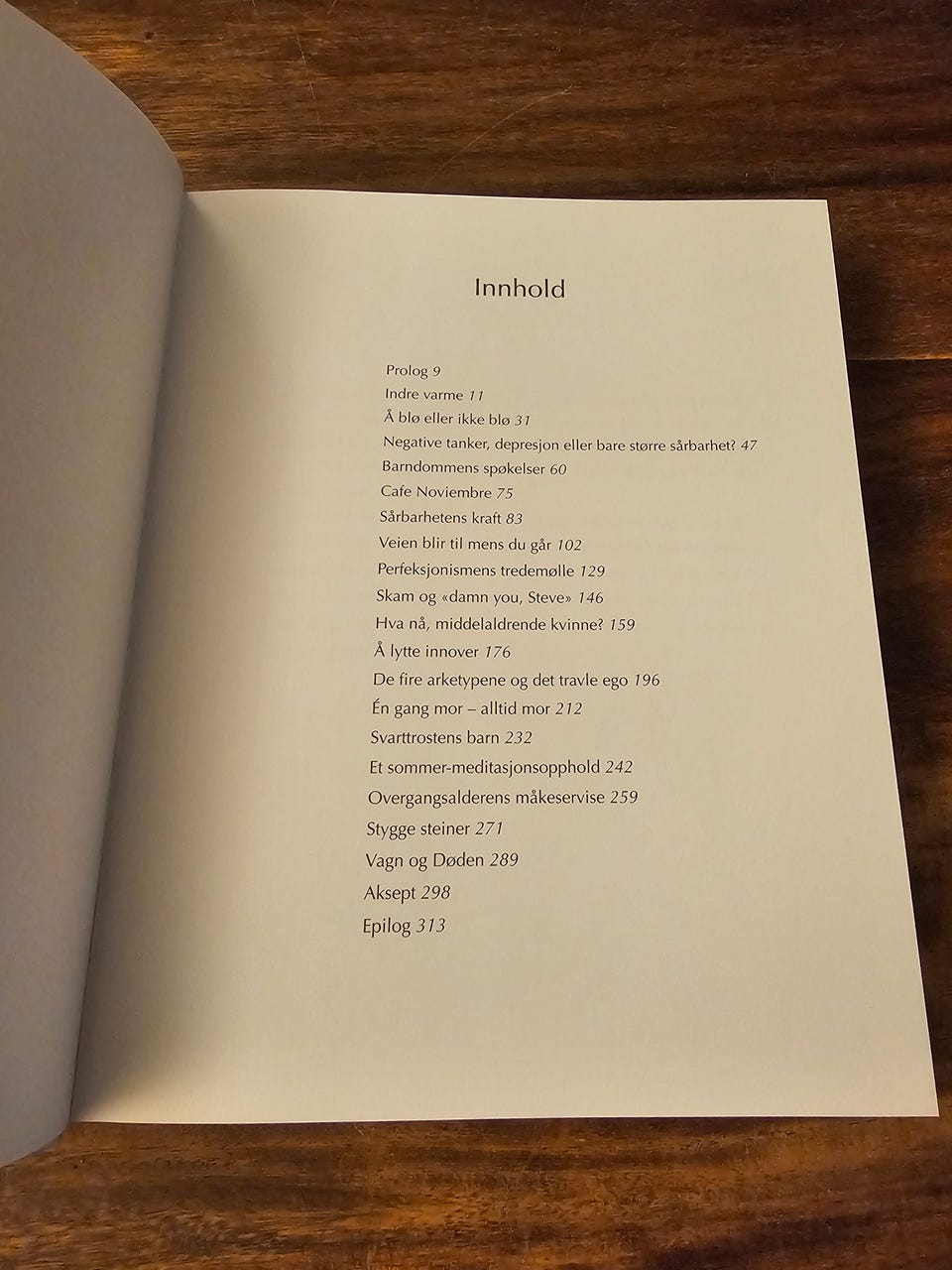 Innhold

Prolog 9
Indre varme 11
Å blø eller ikke blø 31
Negative tanker, depresjon eller bare større sårbarhet? 47
Barndommens spøkelser 60
Cafe Noviembre 75
Sårbarhetens kraft 83
Veien blir til mens du går 102
Perfeksjonismens tredemølle 129
Skam og «damn you, Steve» 146
Hva nå, middelaldrende kvinne? 159
Å lytte innover 176
De fire arketypene og det travle ego 196
Én gang mor – alltid mor 212
Svarttrostens barn 232
Et sommer-meditasjonsopphold 242
Overgangsalderens måkeservise 259
Stygge steiner 271
Vagn og Døden 289
Aksept 298
Epilog 313